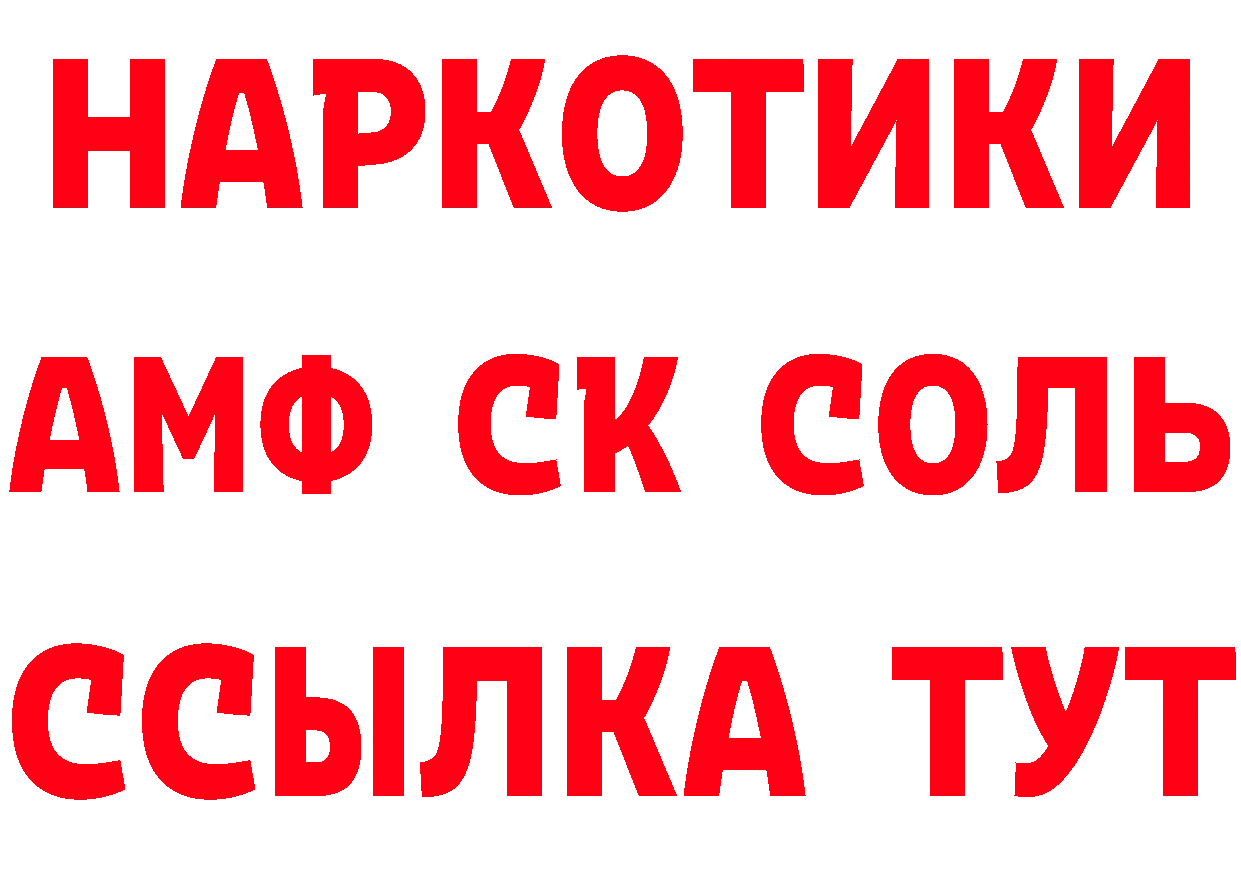 НАРКОТИКИ
АМФ СК СОЛЬ
ССЫЛКА ТУТ